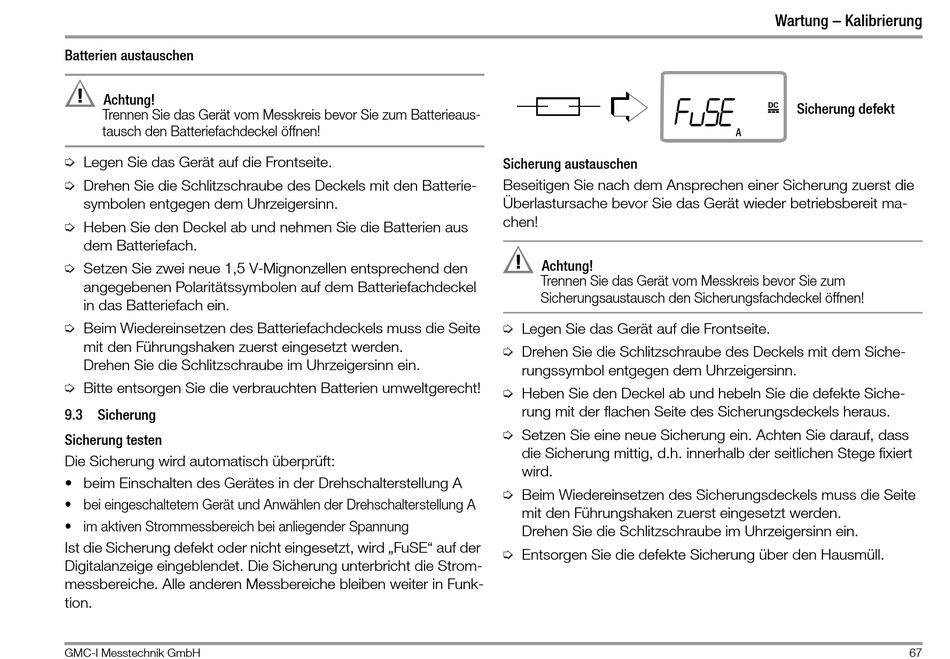 Wartung – Kalibrierung

Batterien austauschen

Achtung!
Trennen Sie das Gerät vom Messkreis bevor Sie zum Batterieaustausch den Batteriefachdeckel öffnen!

⇨ Legen Sie das Gerät auf die Frontseite.
⇨ Drehen Sie die Schlitzschraube des Deckels mit den Batteriesymbolen entgegen dem Uhrzeigersinn.
⇨ Heben Sie den Deckel ab und nehmen Sie die Batterien aus dem Batteriefach.
⇨ Setzen Sie zwei neue 1,5 V-Mignonzellen entsprechend den angegebenen Polaritätssymbolen auf dem Batteriefachdeckel in das Batteriefach ein.
⇨ Beim Wiedereinsetzen des Batteriefachdeckels muss die Seite mit den Führungshaken zuerst eingesetzt werden.
Drehen Sie die Schlitzschraube im Uhrzeigersinn ein.
⇨ Bitte entsorgen Sie die verbrauchten Batterien umweltgerecht!

9.3 Sicherung

Sicherung testen
Die Sicherung wird automatisch überprüft:
• beim Einschalten des Gerätes in der Drehschalterstellung A
• bei eingeschaltetem Gerät und Anwählen der Drehschalterstellung A
• im aktiven Strommessbereich bei anliegender Spannung
Ist die Sicherung defekt oder nicht eingesetzt, wird „FuSE“ auf der Digitalanzeige eingeblendet. Die Sicherung unterbricht die Strommessbereiche. Alle anderen Messbereiche bleiben weiter in Funktion.

FuSE DC A Sicherung defekt

Sicherung austauschen
Beseitigen Sie nach dem Ansprechen einer Sicherung zuerst die Überlastursache bevor Sie das Gerät wieder betriebsbereit machen!

Achtung!
Trennen Sie das Gerät vom Messkreis bevor Sie zum Sicherungsaustausch den Sicherungsfachdeckel öffnen!

⇨ Legen Sie das Gerät auf die Frontseite.
⇨ Drehen Sie die Schlitzschraube des Deckels mit dem Sicherungssymbol entgegen dem Uhrzeigersinn.
⇨ Heben Sie den Deckel ab und hebeln Sie die defekte Sicherung mit der flachen Seite des Sicherungsdeckels heraus.
⇨ Setzen Sie eine neue Sicherung ein. Achten Sie darauf, dass die Sicherung mittig, d.h. innerhalb der seitlichen Stege fixiert wird.
⇨ Beim Wiedereinsetzen des Sicherungsdeckels muss die Seite mit den Führungshaken zuerst eingesetzt werden.
Drehen Sie die Schlitzschraube im Uhrzeigersinn ein.
⇨ Entsorgen Sie die defekte Sicherung über den Hausmüll.

GMC-I Messtechnik GmbH 67